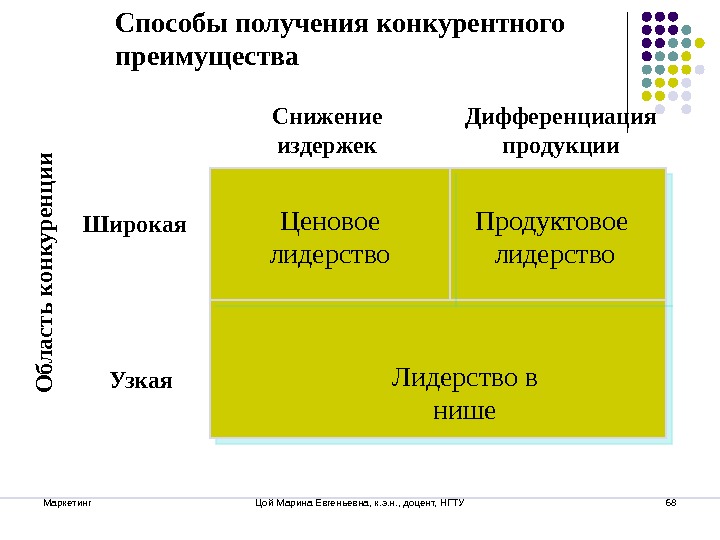 Способы получения конкурентного преимущества

Снижение издержек

Дифференциация продукции

Область конкуренции

Широкая

Ценовое лидерство

Продуктовое лидерство

Узкая

Лидерство в нише

Маркетинг

Цой Марина Евгеньевна, к.э.н., доцент, НГТУ

68